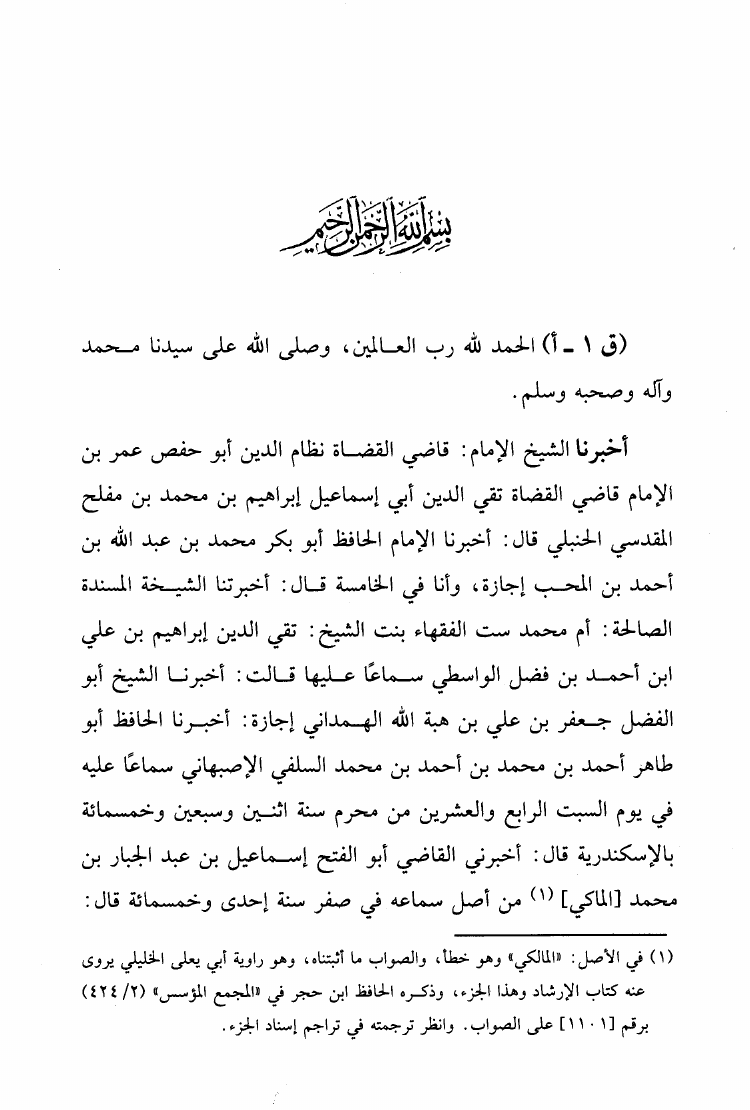 بسم الله الرحمن الرحيم

(ق ١ ـ أ) الحمد لله رب العالمين، وصلى الله على سيدنا محمد وآله وصحبه وسلم.

أخبرنا الشيخ الإمام: قاضي القضاة نظام الدين أبو حفص عمر بن الإمام قاضي القضاة تقي الدين أبي إسماعيل إبراهيم بن محمد بن مفلح المقدسي الحنبلي قال: أخبرنا الإمام الحافظ أبو بكر محمد بن عبد الله بن أحمد بن المحب إجازة، وأنا في الخامسة قال: أخبرتنا الشيخة المسندة الصالحة: أم محمد ست الفقهاء بنت الشيخ: تقي الدين إبراهيم بن علي ابن أحمد بن فضل الواسطي سماعًا عليها قالت: أخبرنا الشيخ أبو الفضل جعفر بن علي بن هبة الله الهمداني إجازة: أخبرنا الحافظ أبو طاهر أحمد بن محمد بن أحمد بن محمد السلفي الإصبهاني سماعًا عليه في يوم السبت الرابع والعشرين من محرم سنة اثنين وسبعين وخمسمائة بالإسكندرية قال: أخبرني القاضي أبو الفتح إسماعيل بن عبد الجبار بن محمد [الماكي] (١) من أصل سماعه في صفر سنة إحدى وخمسمائة قال:

(١) في الأصل: «المالكي» وهو خطأ، والصواب ما أثبتناه، وهو راوية أبي يعلى الخليلي يروى عنه كتاب الإرشاد وهذا الجزء، وذكره الحافظ ابن حجر في «المجمع المؤسس» (٢/ ٤٢٤) برقم [١١٠١] على الصواب. وانظر ترجمته في تراجم إسناد الجزء.